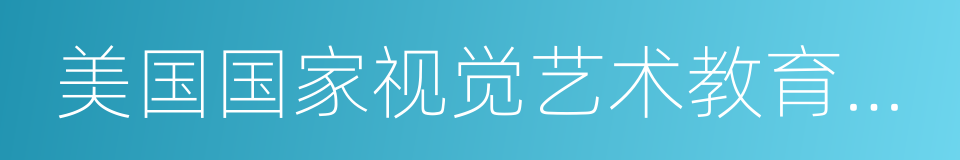 美国国家视觉艺术教育...